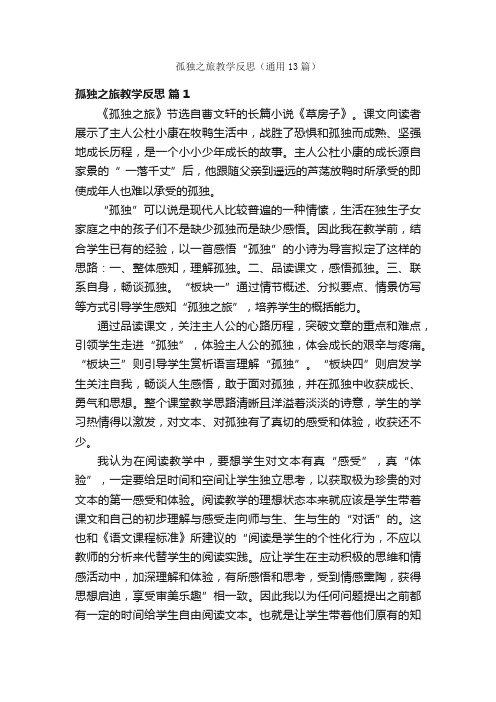 孤独之旅教学反思（通用13篇）

孤独之旅教学反思 篇1

《孤独之旅》节选自曹文轩的长篇小说《草房子》。课文向读者展示了主人公杜小康在牧鸭生活中，战胜了恐惧和孤独而成熟、坚强地成长历程，是一个小小少年成长的故事。主人公杜小康的成长源自家景的“一落千丈”后，他跟随父亲到遥远的芦荡放鸭时所承受的即使成年人也难以承受的孤独。

“孤独”可以说是现代人比较普遍的一种情愫，生活在独生子女家庭之中的孩子们不是缺少孤独而是缺少感悟。因此我在教学前，结合学生已有的经验，以一首感悟“孤独”的小诗为导言拟定了这样的思路：一、整体感知，理解孤独。二、品读课文，感悟孤独。三、联系自身，畅谈孤独。“板块一”通过情节概述、分拟要点、情景仿写等方式引导学生感知“孤独之旅”，培养学生的概括能力。

通过品读课文，关注主人公的心路历程，突破文章的重点和难点，引领学生走进“孤独”，体验主人公的孤独，体会成长的艰辛与疼痛。“板块三”则引导学生赏析语言理解“孤独”。“板块四”则启发学生关注自我，畅谈人生感悟，敢于面对孤独，并在孤独中收获成长、勇气和思想。整个课堂教学思路清晰且洋溢着淡淡的诗意，学生的学习热情得以激发，对文本、对孤独有了真切的感受和体验，收获还不少。

我认为在阅读教学中，要想学生对文本有真“感受”，真“体验”，一定要给足时间和空间让学生独立思考，以获取极为珍贵的对文本的第一感受和体验。阅读教学的理想状态本来就应该是学生带着课文和自己的初步理解与感受走向师与生、生与生的“对话”的。这也和《语文课程标准》所建议的“阅读是学生的个性化行为，不应以教师的分析来代替学生的阅读实践。应让学生在主动积极的思维和情感活动中，加深理解和体验，有所感悟和思考，受到情感熏陶，获得思想启迪，享受审美乐趣”相一致。因此我以为任何问题提出之前都有一定的时间给学生自由阅读文本。也就是让学生带着他们原有的知